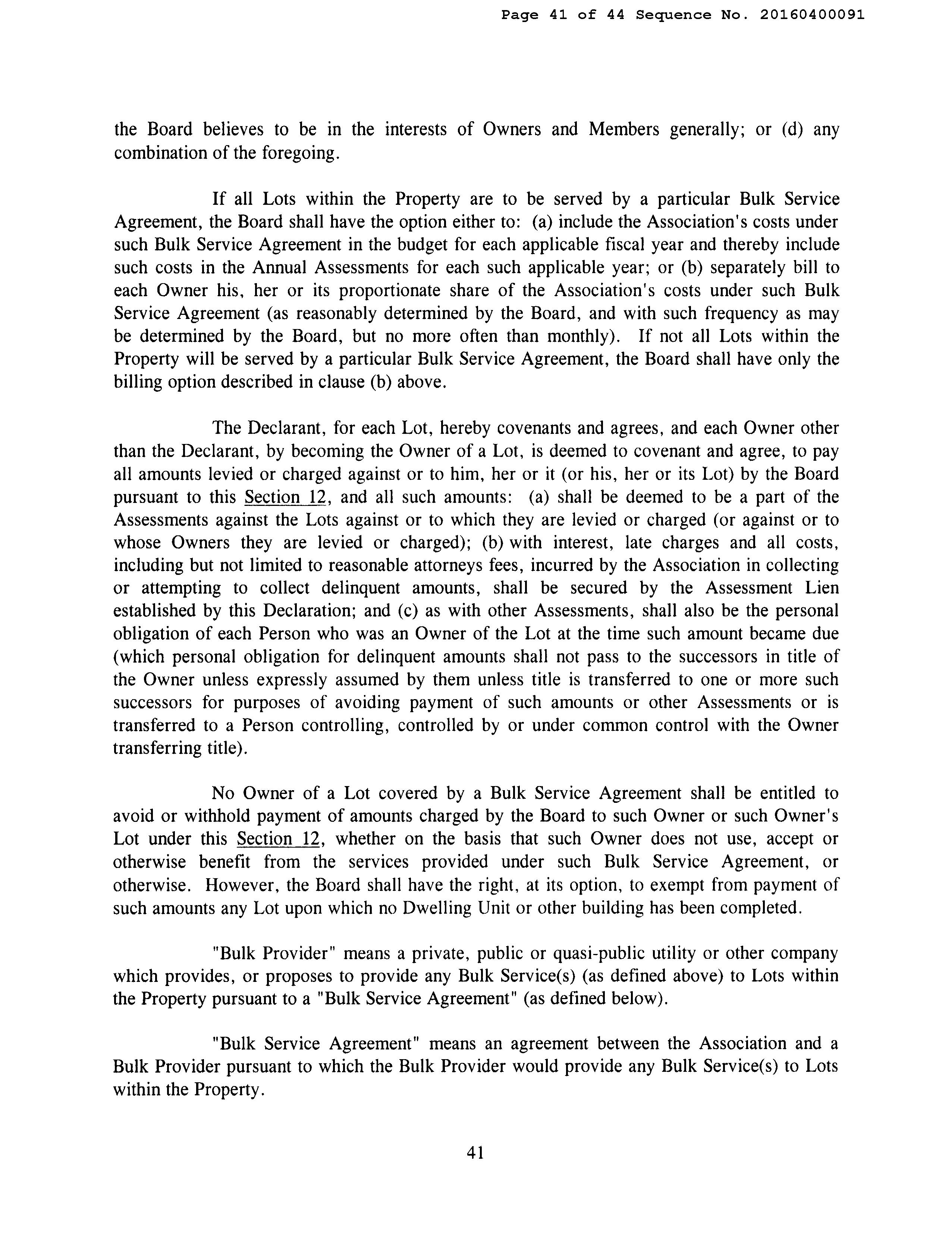 Page 41 of 44 Sequence No. 20160400091

the Board believes to be in the interests of Owners and Members generally; or (d) any combination of the foregoing.

If all Lots within the Property are to be served by a particular Bulk Service Agreement, the Board shall have the option either to: (a) include the Association's costs under such Bulk Service Agreement in the budget for each applicable fiscal year and thereby include such costs in the Annual Assessments for each such applicable year; or (b) separately bill to each Owner his, her or its proportionate share of the Association's costs under such Bulk Service Agreement (as reasonably determined by the Board, and with such frequency as may be determined by the Board, but no more often than monthly). If not all Lots within the Property will be served by a particular Bulk Service Agreement, the Board shall have only the billing option described in clause (b) above.

The Declarant, for each Lot, hereby covenants and agrees, and each Owner other than the Declarant, by becoming the Owner of a Lot, is deemed to covenant and agree, to pay all amounts levied or charged against or to him, her or it (or his, her or its Lot) by the Board pursuant to this Section 12, and all such amounts: (a) shall be deemed to be a part of the Assessments against the Lots against or to which they are levied or charged (or against or to whose Owners they are levied or charged); (b) with interest, late charges and all costs, including but not limited to reasonable attorneys fees, incurred by the Association in collecting or attempting to collect delinquent amounts, shall be secured by the Assessment Lien established by this Declaration; and (c) as with other Assessments, shall also be the personal obligation of each Person who was an Owner of the Lot at the time such amount became due (which personal obligation for delinquent amounts shall not pass to the successors in title of the Owner unless expressly assumed by them unless title is transferred to one or more such successors for purposes of avoiding payment of such amounts or other Assessments or is transferred to a Person controlling, controlled by or under common control with the Owner transferring title).

No Owner of a Lot covered by a Bulk Service Agreement shall be entitled to avoid or withhold payment of amounts charged by the Board to such Owner or such Owner's Lot under this Section 12, whether on the basis that such Owner does not use, accept or otherwise benefit from the services provided under such Bulk Service Agreement, or otherwise. However, the Board shall have the right, at its option, to exempt from payment of such amounts any Lot upon which no Dwelling Unit or other building has been completed.

"Bulk Provider" means a private, public or quasi-public utility or other company which provides, or proposes to provide any Bulk Service(s) (as defined above) to Lots within the Property pursuant to a "Bulk Service Agreement" (as defined below).

"Bulk Service Agreement" means an agreement between the Association and a Bulk Provider pursuant to which the Bulk Provider would provide any Bulk Service(s) to Lots within the Property.

41